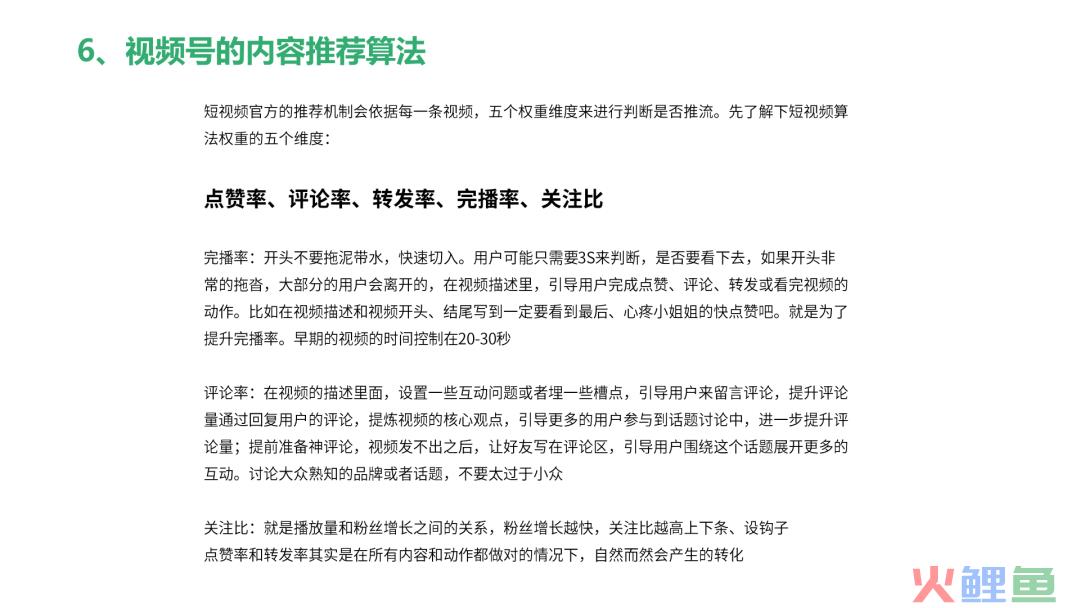 6、视频号的内容推荐算法

短视频官方的推荐机制会依据每一条视频，五个权重维度来进行判断是否推流。先了解下短视频算法权重的五个维度：

点赞率、评论率、转发率、完播率、关注比

完播率：开头不要拖泥带水，快速切入。用户可能只需要3S来判断，是否要看下去，如果开头非常的拖沓，大部分的用户会离开的，在视频描述里，引导用户完成点赞、评论、转发或看完视频的动作。比如在视频描述和视频开头、结尾写到一定要看到最后、心疼小姐姐的快点赞吧。就是为了提升完播率。早期的视频的时间控制在20-30秒

评论率：在视频的描述里面，设置一些互动问题或者埋一些槽点，引导用户来留言评论，提升评论量通过回复用户的评论，提炼视频的核心观点，引导更多的用户参与到话题讨论中，进一步提升评论量；提前准备神评论，视频发不出之后，让好友写在评论区，引导用户围绕这个话题展开更多的互动。讨论大众熟知的品牌或者话题，不要太过于小众

关注比：就是播放量和粉丝增长之间的关系，粉丝增长越快，关注比越高上下条、设钩子
点赞率和转发率其实是在所有内容和动作都做对的情况下，自然而然会产生的转化

火鲤鱼